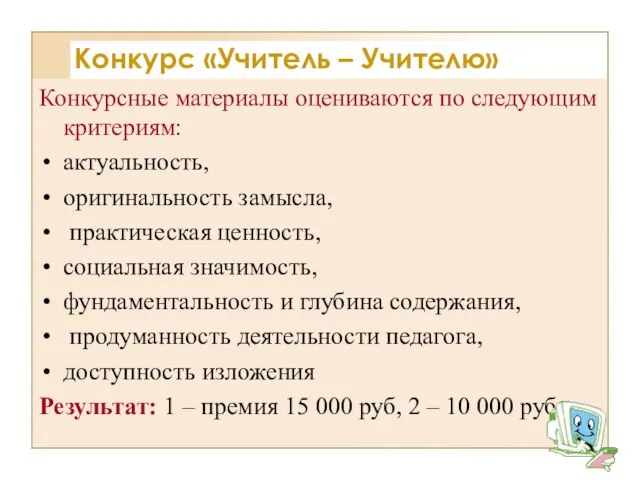 Конкурс «Учитель – Учителю»

Конкурсные материалы оцениваются по следующим критериям:

• актуальность,
• оригинальность замысла,
• практическая ценность,
• социальная значимость,
• фундаментальность и глубина содержания,
• продуманность деятельности педагога,
• доступность изложения

Результат: 1 – премия 15 000 руб, 2 – 10 000 руб